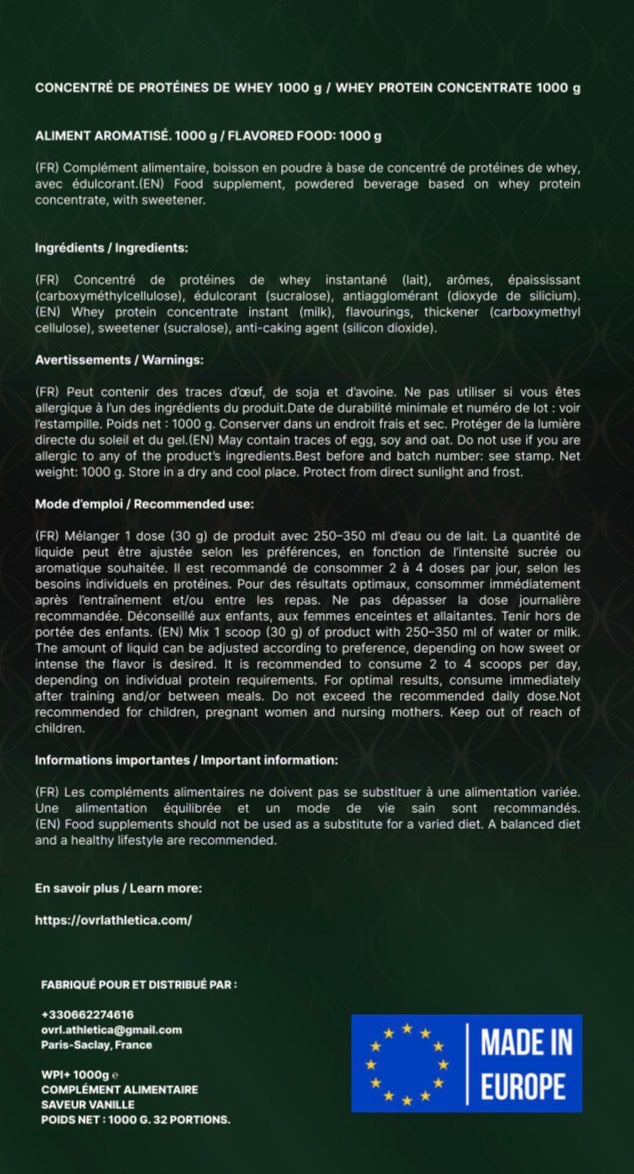 CONCENTRÉ DE PROTÉINES DE WHEY 1000 g / WHEY PROTEIN CONCENTRATE 1000 g

ALIMENT AROMATISÉ. 1000 g / FLAVORED FOOD: 1000 g

(FR) Complément alimentaire, boisson en poudre à base de concentré de protéines de whey, avec édulcorant.(EN) Food supplement, powdered beverage based on whey protein concentrate, with sweetener.

Ingrédients / Ingredients:

(FR) Concentré de protéines de whey instantané (lait), arômes, épaississant (carboxyméthylcellulose), édulcorant (sucralose), antiagglomérant (dioxyde de silicium). (EN) Whey protein concentrate instant (milk), flavourings, thickener (carboxymethyl cellulose), sweetener (sucralose), anti-caking agent (silicon dioxide).

Avertissements / Warnings:

(FR) Peut contenir des traces d'œuf, de soja et d'avoine. Ne pas utiliser si vous êtes allergique à l'un des ingrédients du produit.Date de durabilité minimale et numéro de lot : voir l'estampille. Poids net : 1000 g. Conserver dans un endroit frais et sec. Protéger de la lumière directe du soleil et du gel.(EN) May contain traces of egg, soy and oat. Do not use if you are allergic to any of the product's ingredients.Best before and batch number: see stamp. Net weight: 1000 g. Store in a dry and cool place. Protect from direct sunlight and frost.

Mode d'emploi / Recommended use:

(FR) Mélanger 1 dose (30 g) de produit avec 250–350 ml d'eau ou de lait. La quantité de liquide peut être ajustée selon les préférences, en fonction de l'intensité sucrée ou aromatique souhaitée. Il est recommandé de consommer 2 à 4 doses par jour, selon les besoins individuels en protéines. Pour des résultats optimaux, consommer immédiatement après l'entraînement et/ou entre les repas. Ne pas dépasser la dose journalière recommandée. Déconseillé aux enfants, aux femmes enceintes et allaitantes. Tenir hors de portée des enfants. (EN) Mix 1 scoop (30 g) of product with 250–350 ml of water or milk. The amount of liquid can be adjusted according to preference, depending on how sweet or intense the flavor is desired. It is recommended to consume 2 to 4 scoops per day, depending on individual protein requirements. For optimal results, consume immediately after training and/or between meals. Do not exceed the recommended daily dose.Not recommended for children, pregnant women and nursing mothers. Keep out of reach of children.

Informations importantes / Important information:

(FR) Les compléments alimentaires ne doivent pas se substituer à une alimentation variée. Une alimentation équilibrée et un mode de vie sain sont recommandés. (EN) Food supplements should not be used as a substitute for a varied diet. A balanced diet and a healthy lifestyle are recommended.

En savoir plus / Learn more:

https://ovrlathletica.com/

FABRIQUÉ POUR ET DISTRIBUÉ PAR :

+330662274616
ovrl.athletica@gmail.com
Paris-Saclay, France

WPI+ 1000g ℮
COMPLÉMENT ALIMENTAIRE
SAVEUR VANILLE
POIDS NET : 1000 G. 32 PORTIONS.

MADE IN EUROPE